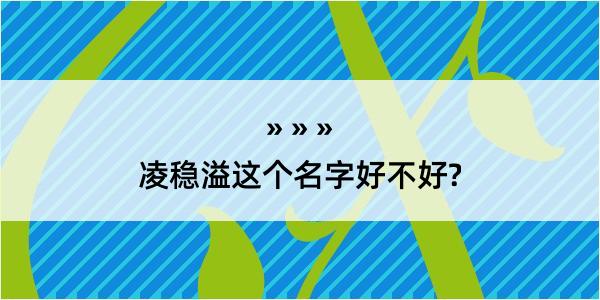 » » »

凌稳溢这个名字好不好?